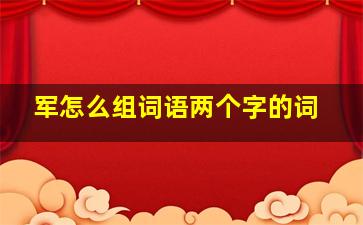 军怎么组词语两个字的词